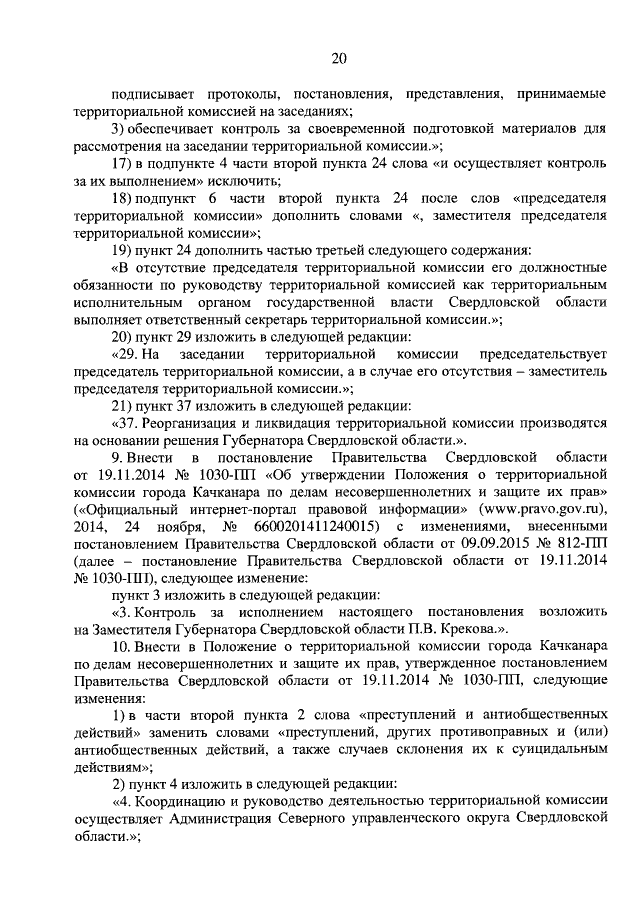 20

подписывает протоколы, постановления, представления, принимаемые территориальной комиссией на заседаниях;

3) обеспечивает контроль за своевременной подготовкой материалов для рассмотрения на заседании территориальной комиссии.»;

17) в подпункте 4 части второй пункта 24 слова «и осуществляет контроль за их выполнением» исключить;

18) подпункт 6 части второй пункта 24 после слов «председателя территориальной комиссии» дополнить словами «, заместителя председателя территориальной комиссии»;

19) пункт 24 дополнить частью третьей следующего содержания:

«В отсутствие председателя территориальной комиссии его должностные обязанности по руководству территориальной комиссией как территориальным исполнительным органом государственной власти Свердловской области выполняет ответственный секретарь территориальной комиссии.»;

20) пункт 29 изложить в следующей редакции:

«29. На заседании территориальной комиссии председательствует председатель территориальной комиссии, а в случае его отсутствия – заместитель председателя территориальной комиссии.»;

21) пункт 37 изложить в следующей редакции:

«37. Реорганизация и ликвидация территориальной комиссии производятся на основании решения Губернатора Свердловской области.».

9. Внести в постановление Правительства Свердловской области от 19.11.2014 № 1030-ПП «Об утверждении Положения о территориальной комиссии города Качканара по делам несовершеннолетних и защите их прав» («Официальный интернет-портал правовой информации» (www.pravo.gov.ru), 2014, 24 ноября, № 6600201411240015) с изменениями, внесенными постановлением Правительства Свердловской области от 09.09.2015 № 812-ПП (далее – постановление Правительства Свердловской области от 19.11.2014 № 1030-ПП), следующее изменение:

пункт 3 изложить в следующей редакции:

«3. Контроль за исполнением настоящего постановления возложить на Заместителя Губернатора Свердловской области П.В. Крекова.».

10. Внести в Положение о территориальной комиссии города Качканара по делам несовершеннолетних и защите их прав, утвержденное постановлением Правительства Свердловской области от 19.11.2014 № 1030-ПП, следующие изменения:

1) в части второй пункта 2 слова «преступлений и антиобщественных действий» заменить словами «преступлений, других противоправных и (или) антиобщественных действий, а также случаев склонения их к суицидальным действиям»;

2) пункт 4 изложить в следующей редакции:

«4. Координацию и руководство деятельностью территориальной комиссии осуществляет Администрация Северного управленческого округа Свердловской области.»;